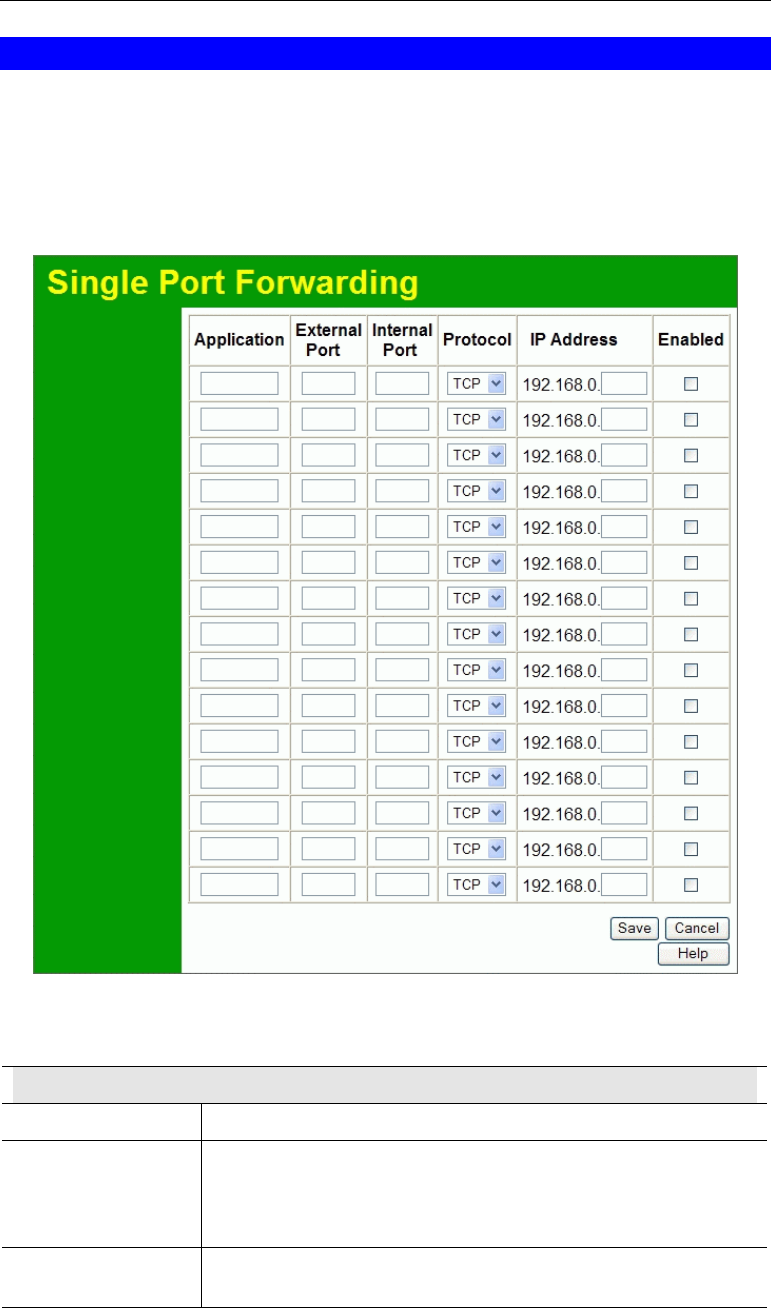 Single Port Forwarding

| Application | External Port | Internal Port | Protocol | IP Address | Enabled |
|---|---|---|---|---|---|
| | | | TCP | 192.168.0. | |
| | | | TCP | 192.168.0. | |
| | | | TCP | 192.168.0. | |
| | | | TCP | 192.168.0. | |
| | | | TCP | 192.168.0. | |
| | | | TCP | 192.168.0. | |
| | | | TCP | 192.168.0. | |
| | | | TCP | 192.168.0. | |
| | | | TCP | 192.168.0. | |
| | | | TCP | 192.168.0. | |
| | | | TCP | 192.168.0. | |
| | | | TCP | 192.168.0. | |
| | | | TCP | 192.168.0. | |
| | | | TCP | 192.168.0. | |
| | | | TCP | 192.168.0. | |

Save Cancel
Help